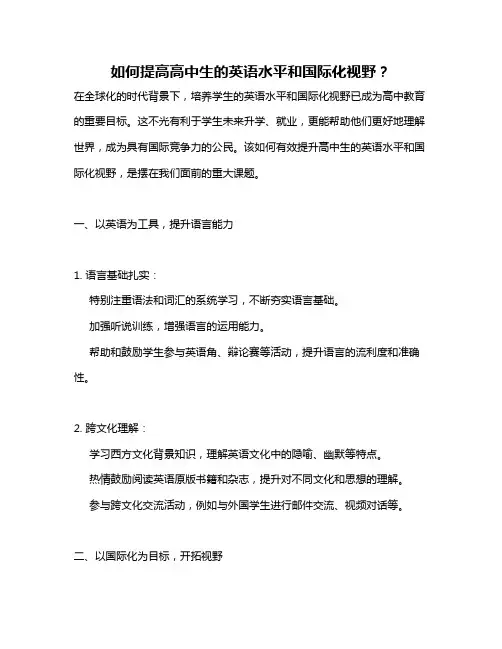 如何提高高中生的英语水平和国际化视野？

在全球化的时代背景下，培养学生的英语水平和国际化视野已成为高中教育的重要目标。这不光有利于学生未来升学、就业，更能帮助他们更好地理解世界，成为具有国际竞争力的公民。该如何有效提升高中生的英语水平和国际化视野，是摆在我们面前的重大课题。

一、以英语为工具，提升语言能力

1. 语言基础扎实：

特别注重语法和词汇的系统学习，不断夯实语言基础。

加强听说训练，增强语言的运用能力。

帮助和鼓励学生参与英语角、辩论赛等活动，提升语言的流利度和准确性。

2. 跨文化理解：

学习西方文化背景知识，理解英语文化中的隐喻、幽默等特点。

热情鼓励阅读英语原版书籍和杂志，提升对不同文化和思想的理解。

参与跨文化交流活动，例如与外国学生进行邮件交流、视频对话等。

二、以国际化为目标，开拓视野